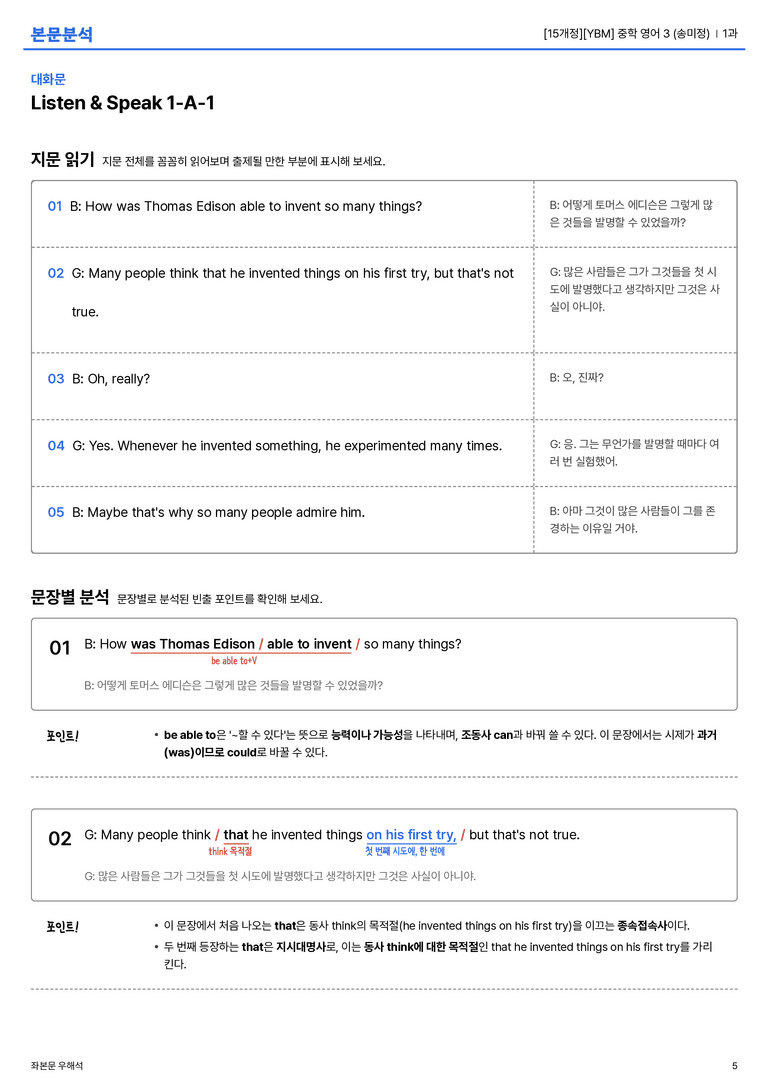 본문분석

[15개정][YBM] 중학 영어 3 (송미정) | 1과

대화문

Listen & Speak 1-A-1

지문 읽기 지문 전체를 꼼꼼히 읽어보며 출제될 만한 부분에 표시해 보세요.

| | |
|---|---|
| 01 B: How was Thomas Edison able to invent so many things? | B: 어떻게 토머스 에디슨은 그렇게 많은 것들을 발명할 수 있었을까? |
| 02 G: Many people think that he invented things on his first try, but that's not true. | G: 많은 사람들은 그가 그것들을 첫 시도에 발명했다고 생각하지만 그것은 사실이 아니야. |
| 03 B: Oh, really? | B: 오, 진짜? |
| 04 G: Yes. Whenever he invented something, he experimented many times. | G: 응. 그는 무언가를 발명할 때마다 여러 번 실험했어. |
| 05 B: Maybe that's why so many people admire him. | B: 아마 그것이 많은 사람들이 그를 존경하는 이유일 거야. |

문장별 분석 문장별로 분석된 빈출 포인트를 확인해 보세요.

01 B: How was Thomas Edison / able to invent / so many things?
be able to+V
B: 어떻게 토머스 에디슨은 그렇게 많은 것들을 발명할 수 있었을까?

포인트!
• be able to은 '~할 수 있다'는 뜻으로 능력이나 가능성을 나타내며, 조동사 can과 바꿔 쓸 수 있다. 이 문장에서는 시제가 과거(was)이므로 could로 바꿀 수 있다.

02 G: Many people think / that he invented things on his first try, / but that's not true.
think 목적절
첫 번째 시도에, 한 번에
G: 많은 사람들은 그가 그것들을 첫 시도에 발명했다고 생각하지만 그것은 사실이 아니야.

포인트!
• 이 문장에서 처음 나오는 that은 동사 think의 목적절(he invented things on his first try)을 이끄는 종속접속사이다.
• 두 번째 등장하는 that은 지시대명사로, 이는 동사 think에 대한 목적절인 that he invented things on his first try를 가리킨다.

좌본문 우해석

5